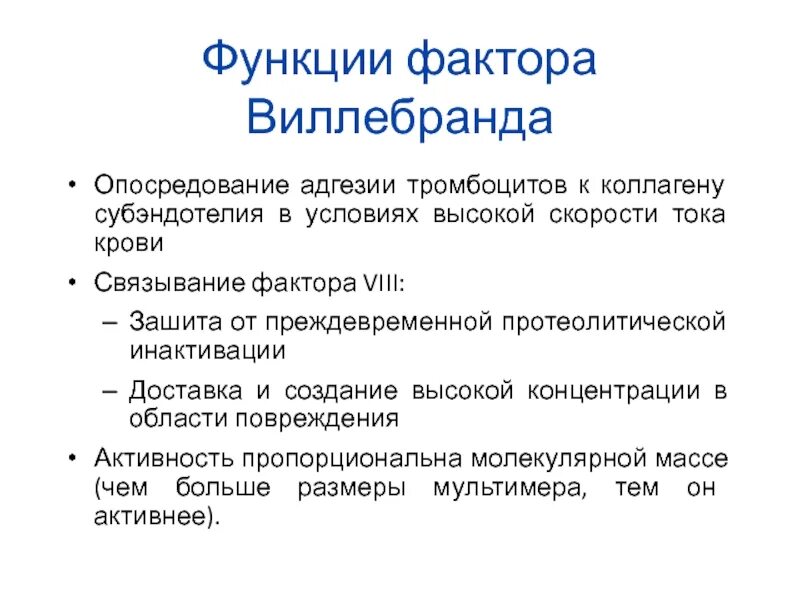 Функции фактора Виллебранда

• Опосредование адгезии тромбоцитов к коллагену субэндотелия в условиях высокой скорости тока крови

• Связывание фактора VIII:

– Зашита от преждевременной протеолитической инактивации

– Доставка и создание высокой концентрации в области повреждения

• Активность пропорциональна молекулярной массе (чем больше размеры мультимера, тем он активнее).